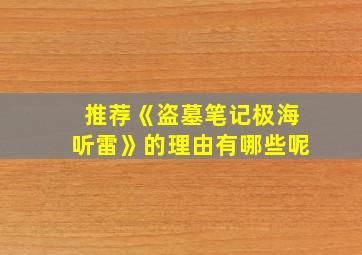 推荐《盗墓笔记极海听雷》的理由有哪些呢